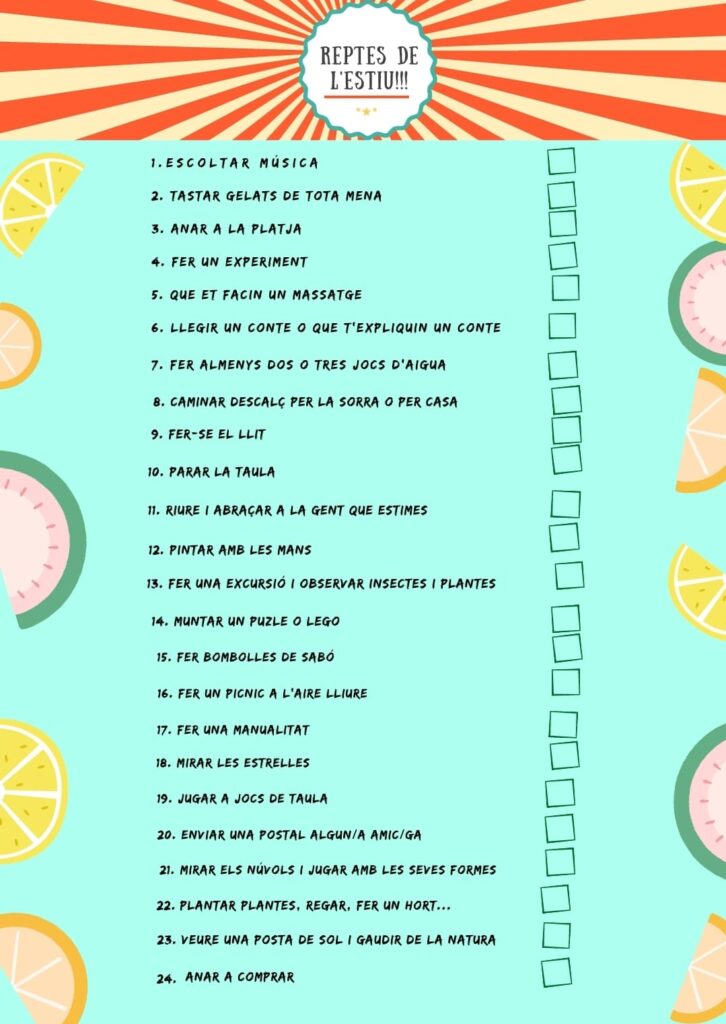 REPTES DE L'ESTIU!!!

1. ESCOLTAR MÚSICA ☐
2. TASTAR GELATS DE TOTA MENA ☐
3. ANAR A LA PLATJA ☐
4. FER UN EXPERIMENT ☐
5. QUE ET FACIN UN MASSATGE ☐
6. LLEGIR UN CONTE O QUE T'EXPLIQUIN UN CONTE ☐
7. FER ALMENYS DOS O TRES JOCS D'AIGUA ☐
8. CAMINAR DESCALÇ PER LA SORRA O PER CASA ☐
9. FER-SE EL LLIT ☐
10. PARAR LA TAULA ☐
11. RIURE I ABRAÇAR A LA GENT QUE ESTIMES ☐
12. PINTAR AMB LES MANS ☐
13. FER UNA EXCURSIÓ I OBSERVAR INSECTES I PLANTES ☐
14. MUNTAR UN PUZLE O LEGO ☐
15. FER BOMBOLLES DE SABÓ ☐
16. FER UN PICNIC A L'AIRE LLIURE ☐
17. FER UNA MANUALITAT ☐
18. MIRAR LES ESTRELLES ☐
19. JUGAR A JOCS DE TAULA ☐
20. ENVIAR UNA POSTAL ALGUN/A AMIC/GA ☐
21. MIRAR ELS NÚVOLS I JUGAR AMB LES SEVES FORMES ☐
22. PLANTAR PLANTES, REGAR, FER UN HORT... ☐
23. VEURE UNA POSTA DE SOL I GAUDIR DE LA NATURA ☐
24. ANAR A COMPRAR ☐